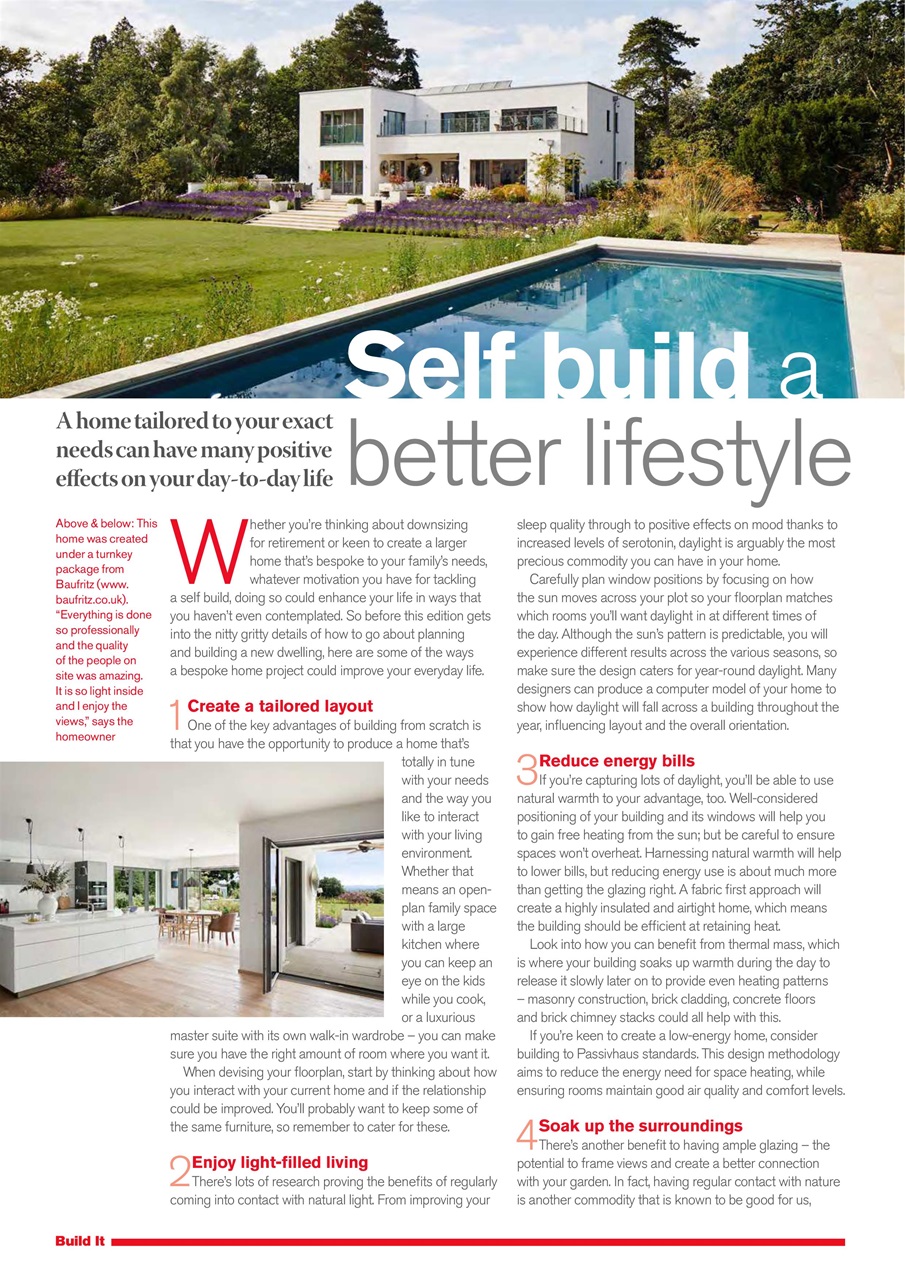 Self build a better lifestyle

A home tailored to your exact needs can have many positive effects on your day-to-day life

Above & below: This home was created under a turnkey package from Baufritz (www.baufritz.co.uk). "Everything is done so professionally and the quality of the people on site was amazing. It is so light inside and I enjoy the views," says the homeowner

Whether you're thinking about downsizing for retirement or keen to create a larger home that's bespoke to your family's needs, whatever motivation you have for tackling a self build, doing so could enhance your life in ways that you haven't even contemplated. So before this edition gets into the nitty gritty details of how to go about planning and building a new dwelling, here are some of the ways a bespoke home project could improve your everyday life.

1 Create a tailored layout
One of the key advantages of building from scratch is that you have the opportunity to produce a home that's totally in tune with your needs and the way you like to interact with your living environment. Whether that means an open-plan family space with a large kitchen where you can keep an eye on the kids while you cook, or a luxurious master suite with its own walk-in wardrobe – you can make sure you have the right amount of room where you want it.

When devising your floorplan, start by thinking about how you interact with your current home and if the relationship could be improved. You'll probably want to keep some of the same furniture, so remember to cater for these.

2 Enjoy light-filled living
There's lots of research proving the benefits of regularly coming into contact with natural light. From improving your sleep quality through to positive effects on mood thanks to increased levels of serotonin, daylight is arguably the most precious commodity you can have in your home.

Carefully plan window positions by focusing on how the sun moves across your plot so your floorplan matches which rooms you'll want daylight in at different times of the day. Although the sun's pattern is predictable, you will experience different results across the various seasons, so make sure the design caters for year-round daylight. Many designers can produce a computer model of your home to show how daylight will fall across a building throughout the year, influencing layout and the overall orientation.

3 Reduce energy bills
If you're capturing lots of daylight, you'll be able to use natural warmth to your advantage, too. Well-considered positioning of your building and its windows will help you to gain free heating from the sun; but be careful to ensure spaces won't overheat. Harnessing natural warmth will help to lower bills, but reducing energy use is about much more than getting the glazing right. A fabric first approach will create a highly insulated and airtight home, which means the building should be efficient at retaining heat.

Look into how you can benefit from thermal mass, which is where your building soaks up warmth during the day to release it slowly later on to provide even heating patterns – masonry construction, brick cladding, concrete floors and brick chimney stacks could all help with this.

If you're keen to create a low-energy home, consider building to Passivhaus standards. This design methodology aims to reduce the energy need for space heating, while ensuring rooms maintain good air quality and comfort levels.

4 Soak up the surroundings
There's another benefit to having ample glazing – the potential to frame views and create a better connection with your garden. In fact, having regular contact with nature is another commodity that is known to be good for us,

Build It